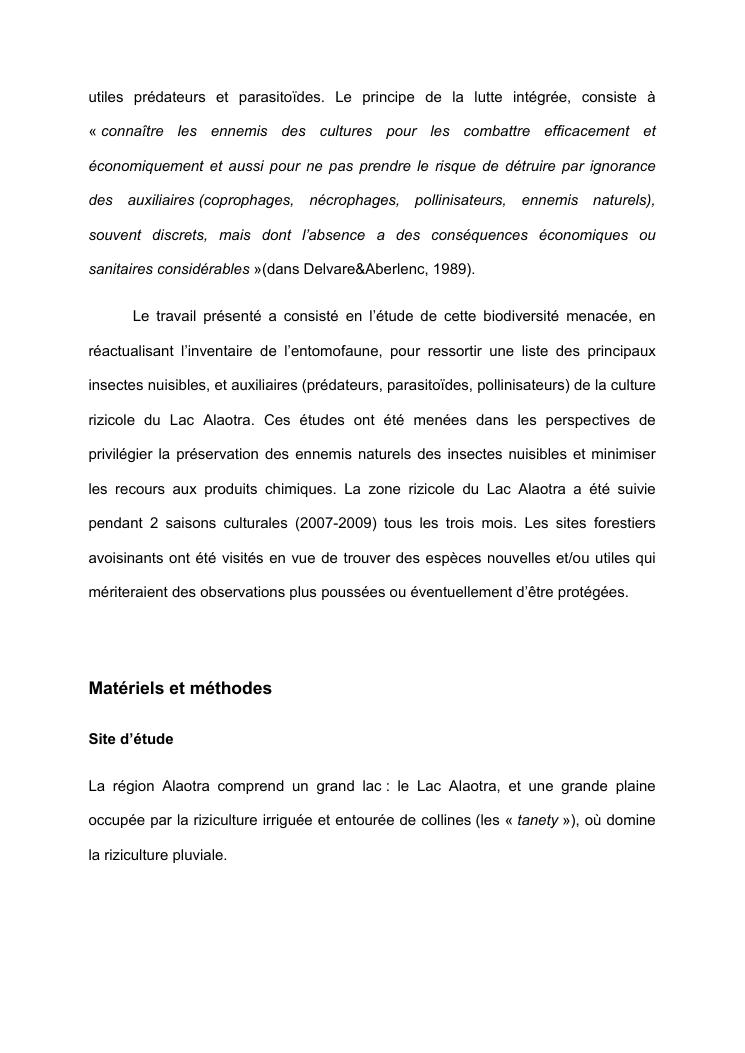 utiles prédateurs et parasitoïdes. Le principe de la lutte intégrée, consiste à « connaître les ennemis des cultures pour les combattre efficacement et économiquement et aussi pour ne pas prendre le risque de détruire par ignorance des auxiliaires (coprophages, nécrophages, pollinisateurs, ennemis naturels), souvent discrets, mais dont l'absence a des conséquences économiques ou sanitaires considérables »(dans Delvare&Aberlenc, 1989).

Le travail présenté a consisté en l'étude de cette biodiversité menacée, en réactualisant l'inventaire de l'entomofaune, pour ressortir une liste des principaux insectes nuisibles, et auxiliaires (prédateurs, parasitoïdes, pollinisateurs) de la culture rizicole du Lac Alaotra. Ces études ont été menées dans les perspectives de privilégier la préservation des ennemis naturels des insectes nuisibles et minimiser les recours aux produits chimiques. La zone rizicole du Lac Alaotra a été suivie pendant 2 saisons culturales (2007-2009) tous les trois mois. Les sites forestiers avoisinants ont été visités en vue de trouver des espèces nouvelles et/ou utiles qui mériteraient des observations plus poussées ou éventuellement d'être protégées.

Matériels et méthodes

Site d'étude

La région Alaotra comprend un grand lac : le Lac Alaotra, et une grande plaine occupée par la riziculture irriguée et entourée de collines (les « tanety »), où domine la riziculture pluviale.